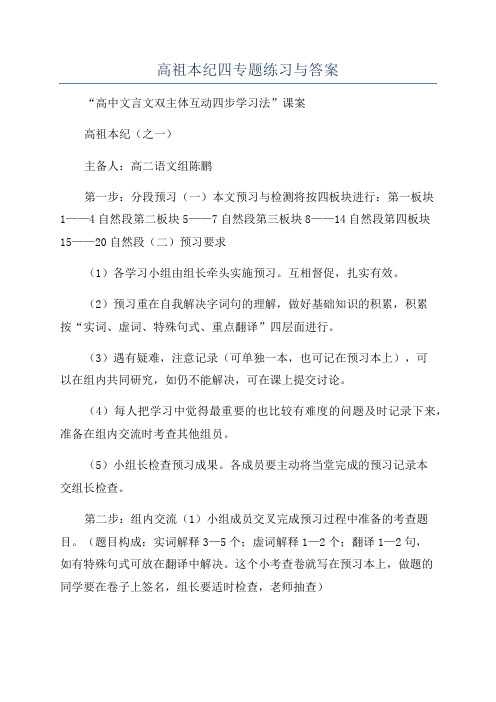 高祖本纪四专题练习与答案

“高中文言文双主体互动四步学习法”课案

高祖本纪（之一）

主备人：高二语文组陈鹏

第一步：分段预习（一）本文预习与检测将按四板块进行：第一板块1——4自然段第二板块5——7自然段第三板块8——14自然段第四板块15——20自然段（二）预习要求

（1）各学习小组由组长牵头实施预习。互相督促，扎实有效。

（2）预习重在自我解决字词句的理解，做好基础知识的积累，积累按“实词、虚词、特殊句式、重点翻译”四层面进行。

（3）遇有疑难，注意记录（可单独一本，也可记在预习本上），可以在组内共同研究，如仍不能解决，可在课上提交讨论。

（4）每人把学习中觉得最重要的也比较有难度的问题及时记录下来，准备在组内交流时考查其他组员。

（5）小组长检查预习成果。各成员要主动将当堂完成的预习记录本交组长检查。

第二步：组内交流（1）小组成员交叉完成预习过程中准备的考查题目。（题目构成：实词解释3—5个；虚词解释1—2个；翻译1—2句，如有特殊句式可放在翻译中解决。这个小考查卷就写在预习本上，做题的同学要在卷子上签名，组长要适时检查，老师抽查）